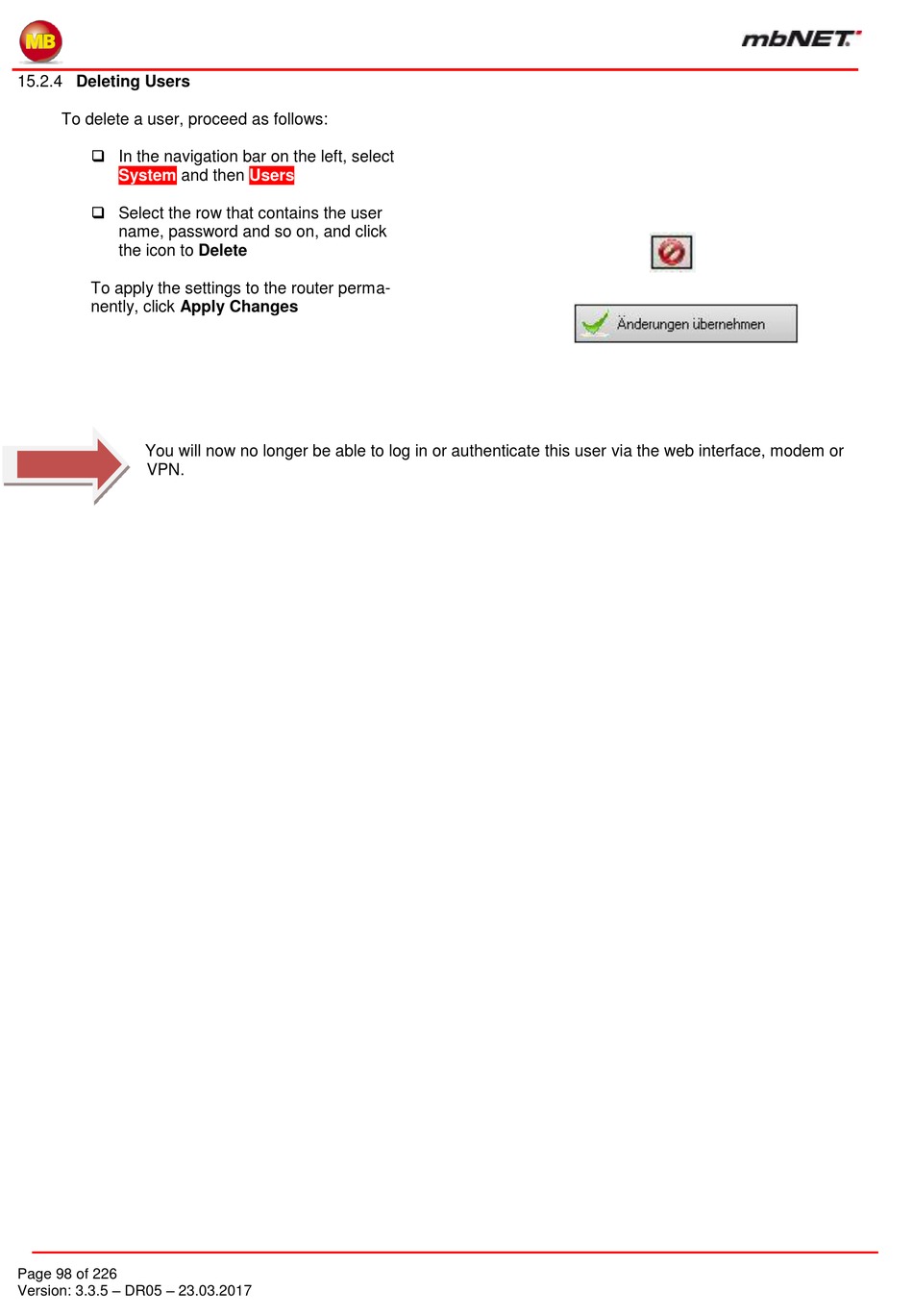 MB

mbNET

15.2.4 Deleting Users

To delete a user, proceed as follows:

❑ In the navigation bar on the left, select System and then Users

❑ Select the row that contains the user name, password and so on, and click the icon to Delete

To apply the settings to the router permanently, click Apply Changes

Änderungen übernehmen

You will now no longer be able to log in or authenticate this user via the web interface, modem or VPN.

Page 98 of 226
Version: 3.3.5 – DR05 – 23.03.2017